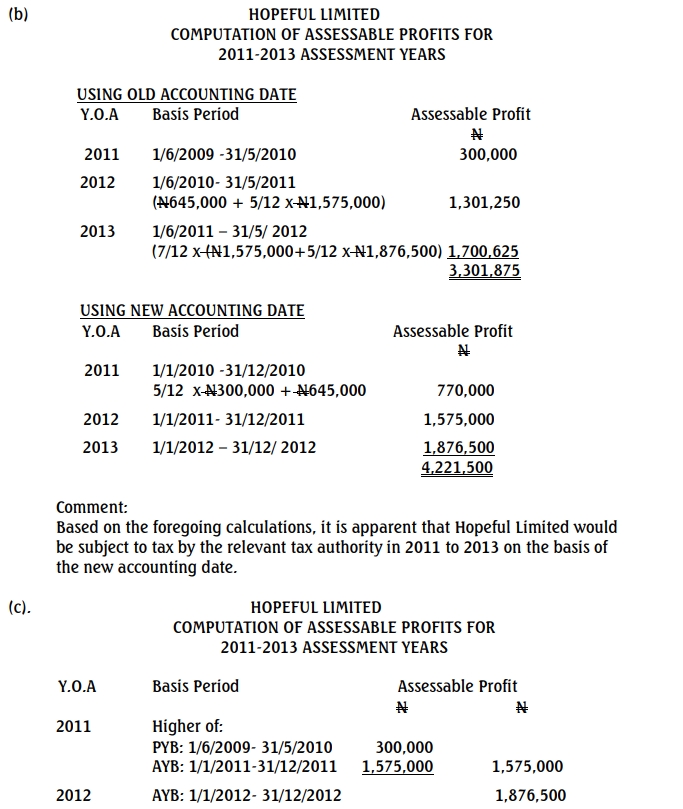 (b)

HOPEFUL LIMITED
COMPUTATION OF ASSESSABLE PROFITS FOR
2011-2013 ASSESSMENT YEARS

USING OLD ACCOUNTING DATE

| Y.O.A | Basis Period | Assessable Profit ₦ |
|---|---|---|
| 2011 | 1/6/2009 -31/5/2010 | 300,000 |
| 2012 | 1/6/2010- 31/5/2011 (₦645,000 + 5/12 x ₦1,575,000) | 1,301,250 |
| 2013 | 1/6/2011 – 31/5/ 2012 (7/12 x (₦1,575,000+5/12 x ₦1,876,500) | 1,700,625 |
| | | 3,301,875 |

USING NEW ACCOUNTING DATE

| Y.O.A | Basis Period | Assessable Profit ₦ |
|---|---|---|
| 2011 | 1/1/2010 -31/12/2010 5/12 x ₦300,000 + ₦645,000 | 770,000 |
| 2012 | 1/1/2011- 31/12/2011 | 1,575,000 |
| 2013 | 1/1/2012 – 31/12/ 2012 | 1,876,500 |
| | | 4,221,500 |

Comment:
Based on the foregoing calculations, it is apparent that Hopeful Limited would be subject to tax by the relevant tax authority in 2011 to 2013 on the basis of the new accounting date.

(c).

HOPEFUL LIMITED
COMPUTATION OF ASSESSABLE PROFITS FOR
2011-2013 ASSESSMENT YEARS

| Y.O.A | Basis Period | Assessable Profit ₦ | ₦ |
|---|---|---|---|
| 2011 | Higher of: | | |
| | PYB: 1/6/2009- 31/5/2010 | 300,000 | |
| | AYB: 1/1/2011-31/12/2011 | 1,575,000 | 1,575,000 |
| 2012 | AYB: 1/1/2012- 31/12/2012 | | 1,876,500 |